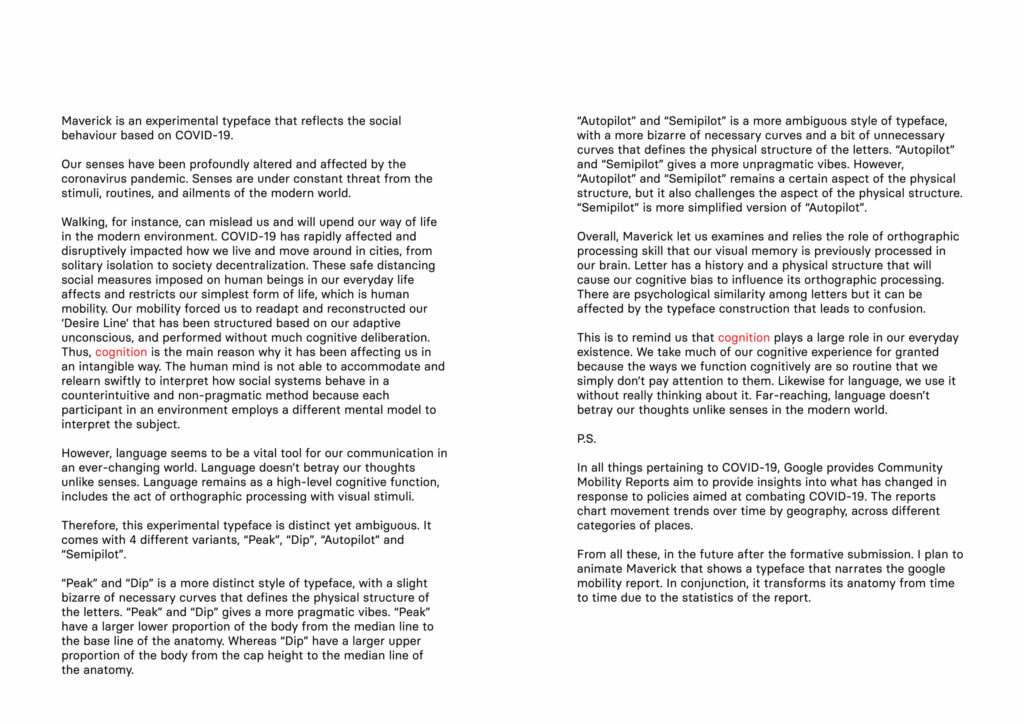 Maverick is an experimental typeface that reflects the social behaviour based on COVID-19.

Our senses have been profoundly altered and affected by the coronavirus pandemic. Senses are under constant threat from the stimuli, routines, and ailments of the modern world.

Walking, for instance, can mislead us and will upend our way of life in the modern environment. COVID-19 has rapidly affected and disruptively impacted how we live and move around in cities, from solitary isolation to society decentralization. These safe distancing social measures imposed on human beings in our everyday life affects and restricts our simplest form of life, which is human mobility. Our mobility forced us to readapt and reconstructed our 'Desire Line' that has been structured based on our adaptive unconscious, and performed without much cognitive deliberation. Thus, cognition is the main reason why it has been affecting us in an intangible way. The human mind is not able to accommodate and relearn swiftly to interpret how social systems behave in a counterintuitive and non-pragmatic method because each participant in an environment employs a different mental model to interpret the subject.

However, language seems to be a vital tool for our communication in an ever-changing world. Language doesn't betray our thoughts unlike senses. Language remains as a high-level cognitive function, includes the act of orthographic processing with visual stimuli.

Therefore, this experimental typeface is distinct yet ambiguous. It comes with 4 different variants, "Peak", "Dip", "Autopilot" and "Semipilot".

"Peak" and "Dip" is a more distinct style of typeface, with a slight bizarre of necessary curves that defines the physical structure of the letters. "Peak" and "Dip" gives a more pragmatic vibes. "Peak" have a larger lower proportion of the body from the median line to the base line of the anatomy. Whereas "Dip" have a larger upper proportion of the body from the cap height to the median line of the anatomy.

"Autopilot" and "Semipilot" is a more ambiguous style of typeface, with a more bizarre of necessary curves and a bit of unnecessary curves that defines the physical structure of the letters. "Autopilot" and "Semipilot" gives a more unpragmatic vibes. However, "Autopilot" and "Semipilot" remains a certain aspect of the physical structure, but it also challenges the aspect of the physical structure. "Semipilot" is more simplified version of "Autopilot".

Overall, Maverick let us examines and relies the role of orthographic processing skill that our visual memory is previously processed in our brain. Letter has a history and a physical structure that will cause our cognitive bias to influence its orthographic processing. There are psychological similarity among letters but it can be affected by the typeface construction that leads to confusion.

This is to remind us that cognition plays a large role in our everyday existence. We take much of our cognitive experience for granted because the ways we function cognitively are so routine that we simply don't pay attention to them. Likewise for language, we use it without really thinking about it. Far-reaching, language doesn't betray our thoughts unlike senses in the modern world.

P.S.

In all things pertaining to COVID-19, Google provides Community Mobility Reports aim to provide insights into what has changed in response to policies aimed at combating COVID-19. The reports chart movement trends over time by geography, across different categories of places.

From all these, in the future after the formative submission. I plan to animate Maverick that shows a typeface that narrates the google mobility report. In conjunction, it transforms its anatomy from time to time due to the statistics of the report.